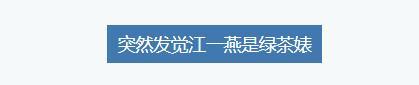 突然发觉江一燕是绿茶婊